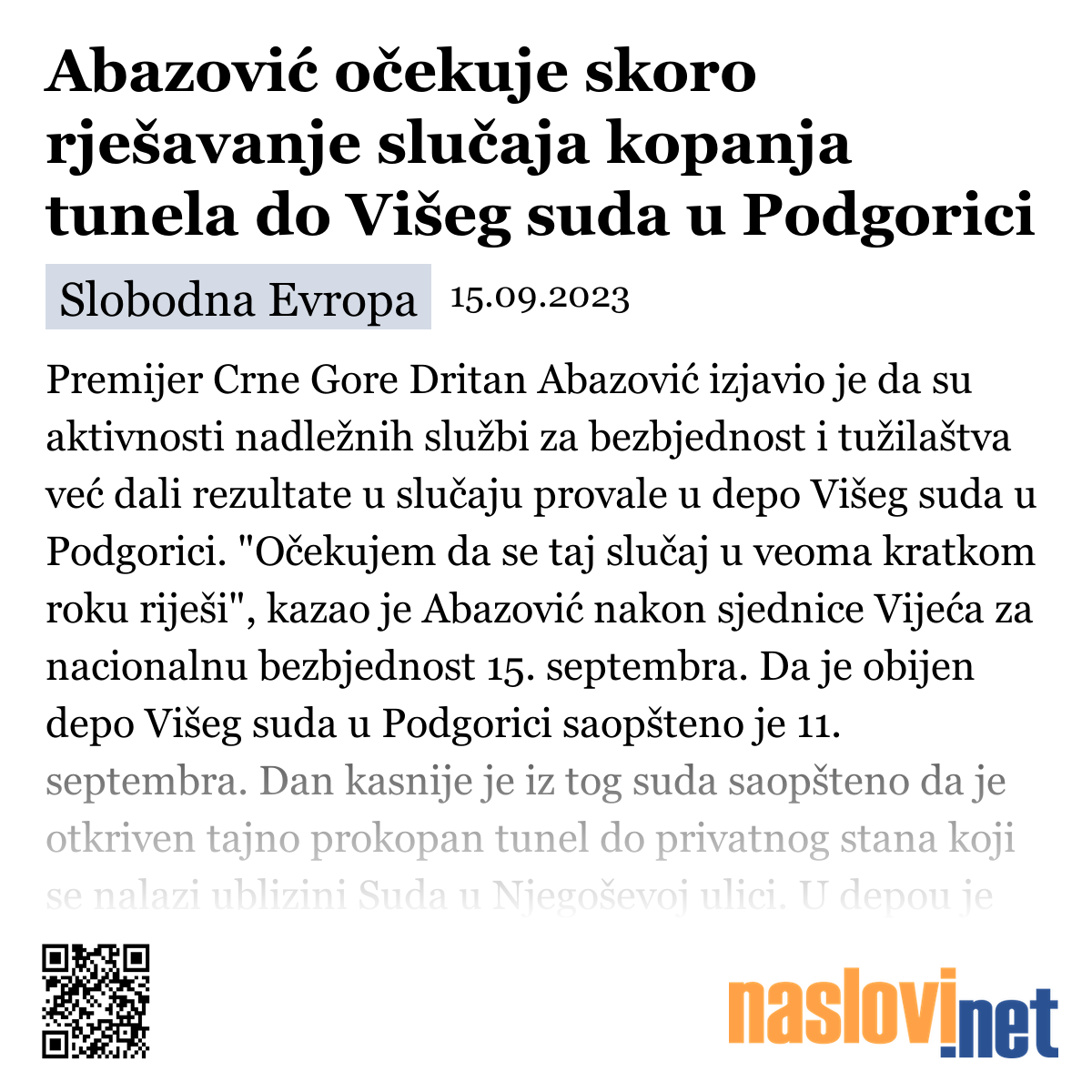 Abazović očekuje skoro rješavanje slučaja kopanja tunela do Višeg suda u Podgorici

Slobodna Evropa 15.09.2023

Premijer Crne Gore Dritan Abazović izjavio je da su aktivnosti nadležnih službi za bezbjednost i tužilaštva već dali rezultate u slučaju provale u depo Višeg suda u Podgorici. "Očekujem da se taj slučaj u veoma kratkom roku riješi", kazao je Abazović nakon sjednice Vijeća za nacionalnu bezbjednost 15. septembra. Da je obijen depo Višeg suda u Podgorici saopšteno je 11. septembra. Dan kasnije je iz tog suda saopšteno da je otkriven tajno prokopan tunel do privatnog stana koji se nalazi ublizini Suda u Njegoševoj ulici. U depou je

naslovi.net